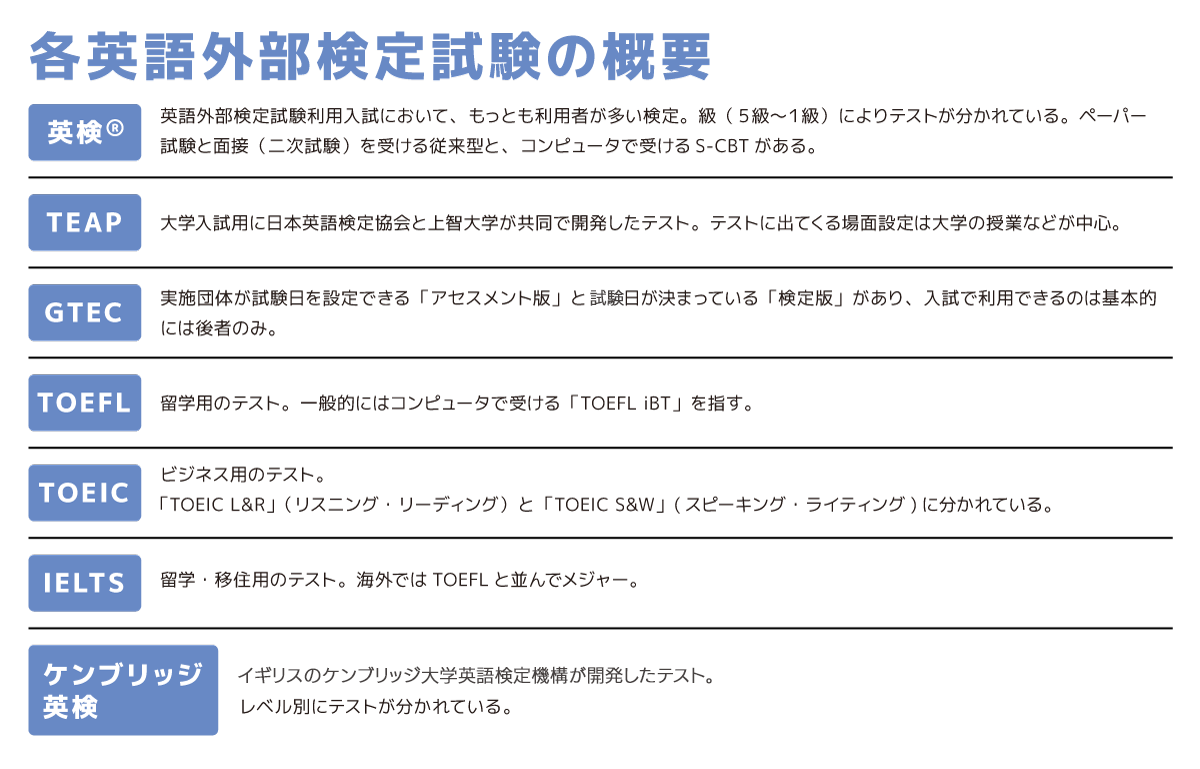 各英語外部検定試験の概要

英検®

英語外部検定試験利用入試において、もっとも利用者が多い検定。級（5級～1級）によりテストが分かれている。ペーパー試験と面接（二次試験）を受ける従来型と、コンピュータで受けるS-CBTがある。

TEAP

大学入試用に日本英語検定協会と上智大学が共同で開発したテスト。テストに出てくる場面設定は大学の授業などが中心。

GTEC

実施団体が試験日を設定できる「アセスメント版」と試験日が決まっている「検定版」があり、入試で利用できるのは基本的には後者のみ。

TOEFL

留学用のテスト。一般的にはコンピュータで受ける「TOEFL iBT」を指す。

TOEIC

ビジネス用のテスト。
「TOEIC L&R」（リスニング・リーディング）と「TOEIC S&W」（スピーキング・ライティング）に分かれている。

IELTS

留学・移住用のテスト。海外ではTOEFLと並んでメジャー。

ケンブリッジ
英検

イギリスのケンブリッジ大学英語検定機構が開発したテスト。
レベル別にテストが分かれている。